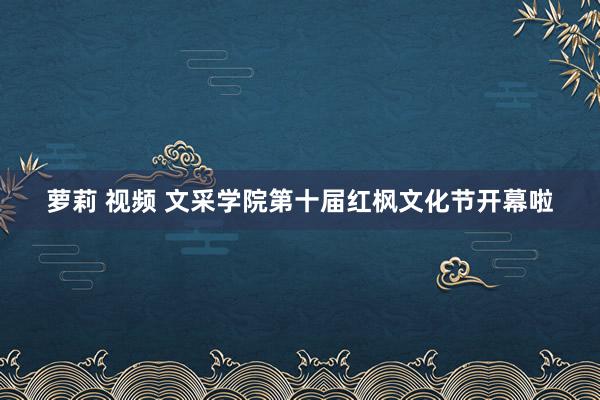 萝莉 视频 文采学院第十届红枫文化节开幕啦